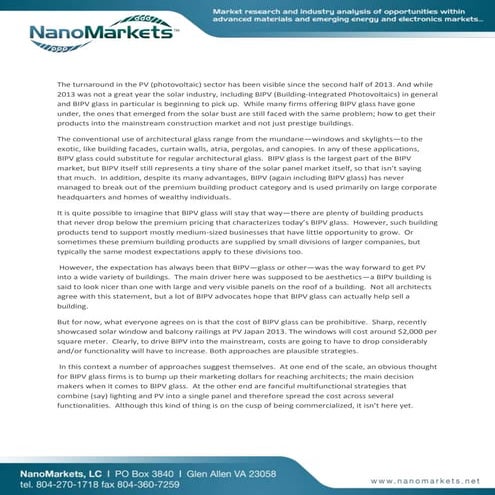 NanoMarkets™

Market research and industry analysis of opportunities within advanced materials and emerging energy and electronics markets...

The turnaround in the PV (photovoltaic) sector has been visible since the second half of 2013. And while 2013 was not a great year the solar industry, including BIPV (Building-Integrated Photovoltaics) in general and BIPV glass in particular is beginning to pick up. While many firms offering BIPV glass have gone under, the ones that emerged from the solar bust are still faced with the same problem; how to get their products into the mainstream construction market and not just prestige buildings.

The conventional use of architectural glass range from the mundane—windows and skylights—to the exotic, like building facades, curtain walls, atria, pergolas, and canopies. In any of these applications, BIPV glass could substitute for regular architectural glass. BIPV glass is the largest part of the BIPV market, but BIPV itself still represents a tiny share of the solar panel market itself, so that isn't saying that much. In addition, despite its many advantages, BIPV (again including BIPV glass) has never managed to break out of the premium building product category and is used primarily on large corporate headquarters and homes of wealthy individuals.

It is quite possible to imagine that BIPV glass will stay that way—there are plenty of building products that never drop below the premium pricing that characterizes today's BIPV glass. However, such building products tend to support mostly medium-sized businesses that have little opportunity to grow. Or sometimes these premium building products are supplied by small divisions of larger companies, but typically the same modest expectations apply to these divisions too.

However, the expectation has always been that BIPV—glass or other—was the way forward to get PV into a wide variety of buildings. The main driver here was supposed to be aesthetics—a BIPV building is said to look nicer than one with large and very visible panels on the roof of a building. Not all architects agree with this statement, but a lot of BIPV advocates hope that BIPV glass can actually help sell a building.

But for now, what everyone agrees on is that the cost of BIPV glass can be prohibitive. Sharp, recently showcased solar window and balcony railings at PV Japan 2013. The windows will cost around $2,000 per square meter. Clearly, to drive BIPV into the mainstream, costs are going to have to drop considerably and/or functionality will have to increase. Both approaches are plausible strategies.

In this context a number of approaches suggest themselves. At one end of the scale, an obvious thought for BIPV glass firms is to bump up their marketing dollars for reaching architects; the main decision makers when it comes to BIPV glass. At the other end are fanciful multifunctional strategies that combine (say) lighting and PV into a single panel and therefore spread the cost across several functionalities. Although this kind of thing is on the cusp of being commercialized, it isn't here yet.

NanoMarkets, LC | PO Box 3840 | Glen Allen VA 23058
tel. 804-270-1718 fax 804-360-7259

www.nanomarkets.net